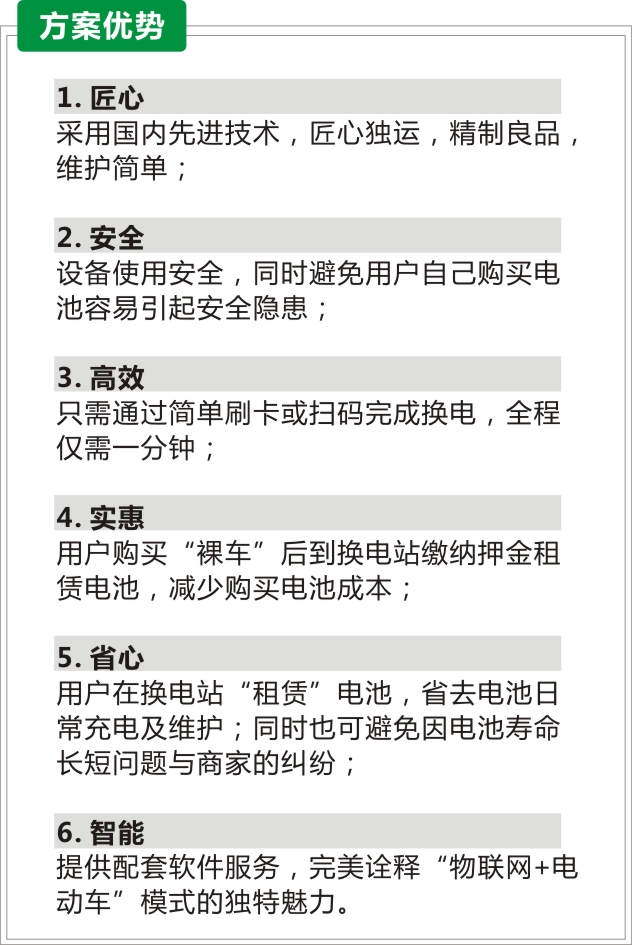 方案优势

1. 匠心
采用国内先进技术，匠心独运，精制良品，维护简单；

2. 安全
设备使用安全，同时避免用户自己购买电池容易引起安全隐患；

3. 高效
只需通过简单刷卡或扫码完成换电，全程仅需一分钟；

4. 实惠
用户购买“裸车”后到换电站缴纳押金租赁电池，减少购买电池成本；

5. 省心
用户在换电站“租赁”电池，省去电池日常充电及维护；同时也可避免因电池寿命长短问题与商家的纠纷；

6. 智能
提供配套软件服务，完美诠释“物联网+电动车”模式的独特魅力。